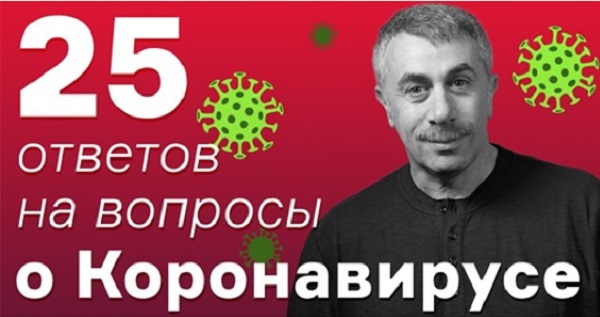 25
ответов
на вопросы
о Коронавирусе